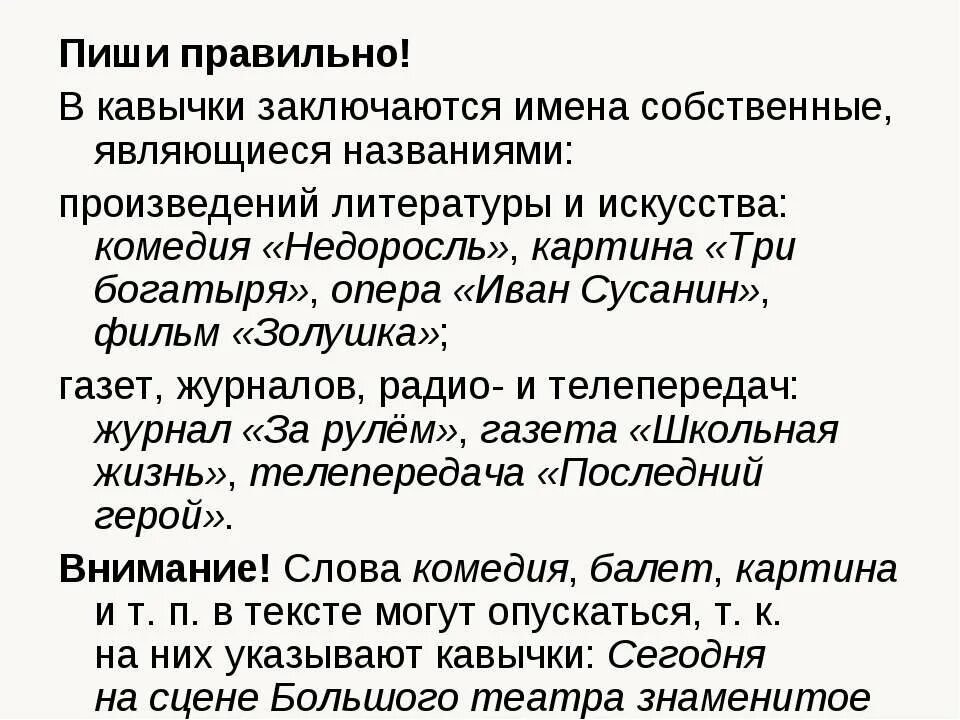 Пиши правильно!

В кавычки заключаются имена собственные, являющиеся названиями:

произведений литературы и искусства: комедия «Недоросль», картина «Три богатыря», опера «Иван Сусанин», фильм «Золушка»;

газет, журналов, радио- и телепередач: журнал «За рулём», газета «Школьная жизнь», телепередача «Последний герой».

Внимание! Слова комедия, балет, картина и т. п. в тексте могут опускаться, т. к. на них указывают кавычки: Сегодня на сцене Большого театра знаменитое